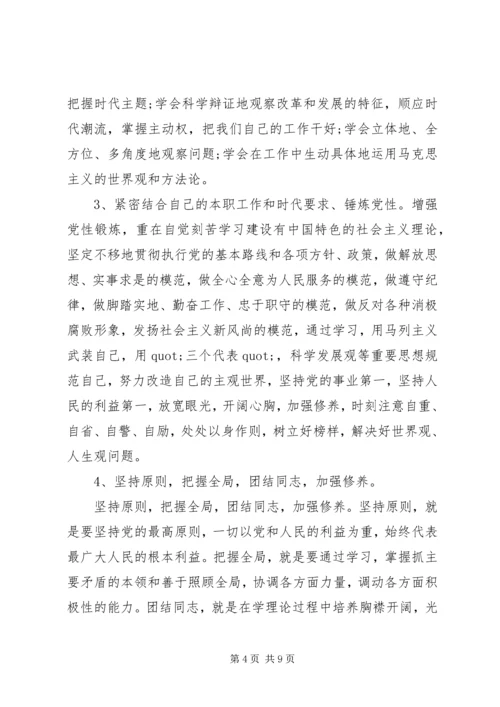 把握时代主题;学会科学辩证地观察改革和发展的特征，顺应时代潮流，掌握主动权，把我们自己的工作干好;学会立体地、全方位、多角度地观察问题;学会在工作中生动具体地运用马克思主义的世界观和方法论。

3、紧密结合自己的本职工作和时代要求、锤炼党性。增强党性锻炼，重在自觉刻苦学习建设有中国特色的社会主义理论，坚定不移地贯彻执行党的基本路线和各项方针、政策，做解放思想、实事求是的模范，做全心全意为人民服务的模范，做遵守纪律，做脚踏实地、勤奋工作、忠于职守的模范，做反对各种消极腐败形象，发扬社会主义新风尚的模范，通过学习，用马列主义武装自己，用 quot;三个代表 quot;，科学发展观等重要思想规范自己，努力改造自己的主观世界，坚持党的事业第一，坚持人民的利益第一，放宽眼光，开阔心胸，加强修养，时刻注意自重、自省、自警、自励，处处以身作则，树立好榜样，解决好世界观、人生观问题。

4、坚持原则，把握全局，团结同志，加强修养。

坚持原则，把握全局，团结同志，加强修养。坚持原则，就是要坚持党的最高原则，一切以党和人民的利益为重，始终代表最广大人民的根本利益。把握全局，就是要通过学习，掌握抓主要矛盾的本领和善于照顾全局，协调各方面力量，调动各方面积极性的能力。团结同志，就是在学理论过程中培养胸襟开阔，光

第 4 页 共 9 页